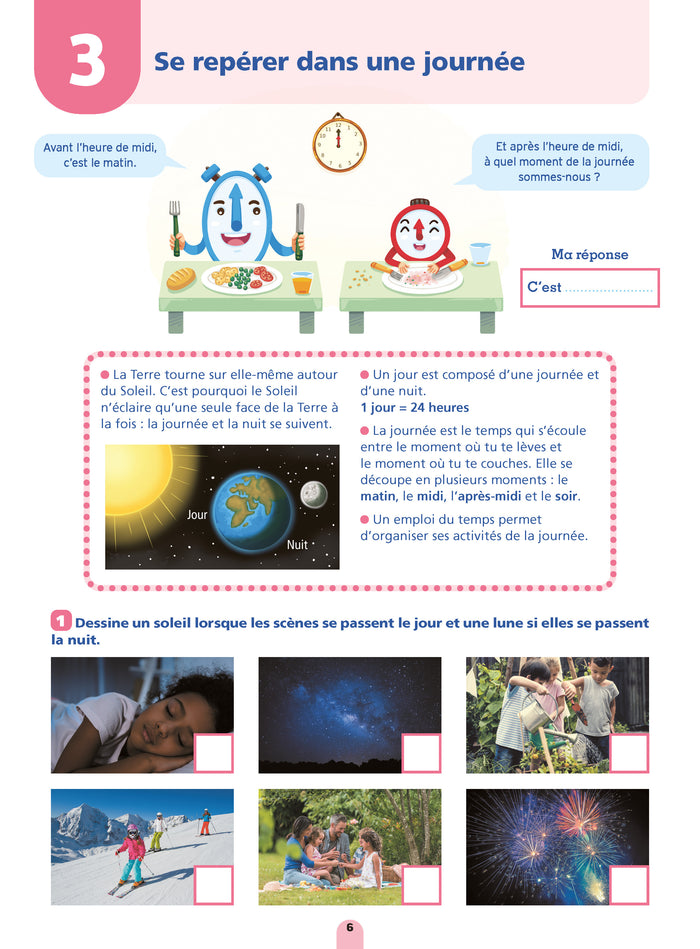 3

Se repérer dans une journée

Avant l'heure de midi, c'est le matin.

Et après l'heure de midi, à quel moment de la journée sommes-nous ?

Ma réponse

C'est ____

• La Terre tourne sur elle-même autour du Soleil. C'est pourquoi le Soleil n'éclaire qu'une seule face de la Terre à la fois : la journée et la nuit se suivent.

Jour

Nuit

• Un jour est composé d'une journée et d'une nuit.
1 jour = 24 heures

• La journée est le temps qui s'écoule entre le moment où tu te lèves et le moment où tu te couches. Elle se découpe en plusieurs moments : le matin, le midi, l'après-midi et le soir.

• Un emploi du temps permet d'organiser ses activités de la journée.

1 Dessine un soleil lorsque les scènes se passent le jour et une lune si elles se passent la nuit.

6